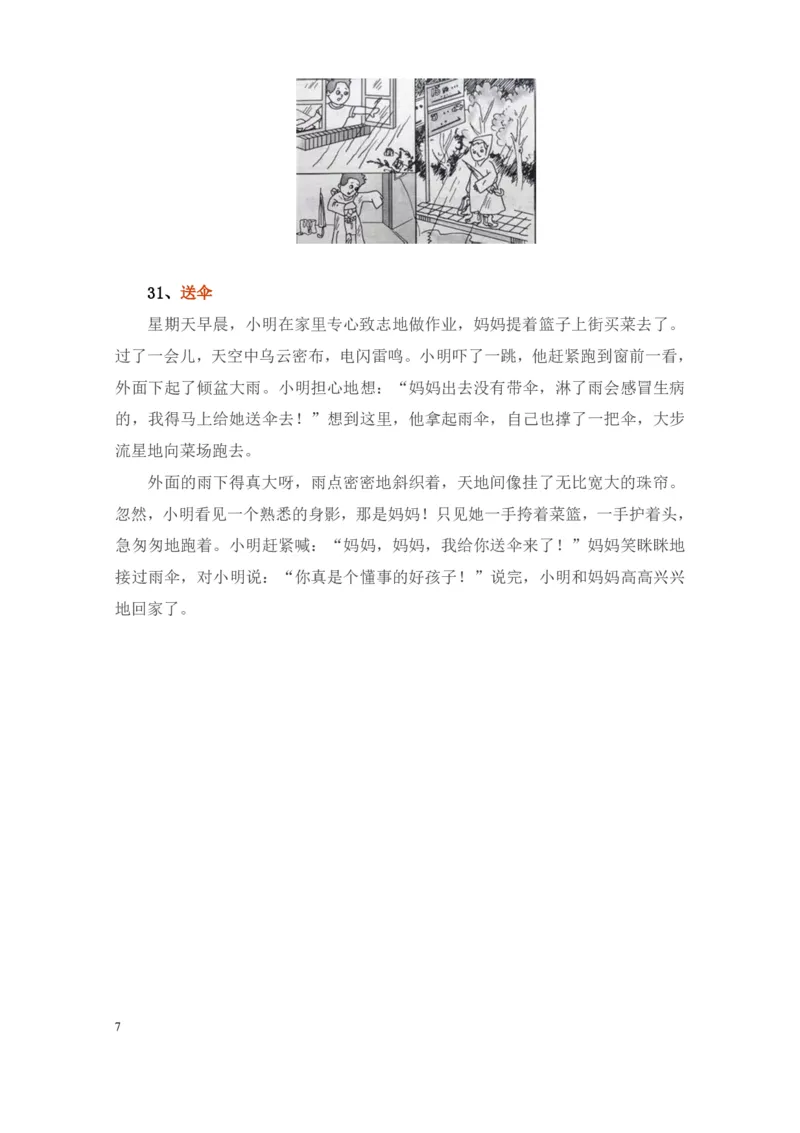 31、送伞

星期天早晨，小明在家里专心致志地做作业，妈妈提着篮子上街买菜去了。过了一会儿，天空中乌云密布，电闪雷鸣。小明吓了一跳，他赶紧跑到窗前一看，外面下起了倾盆大雨。小明担心地想：“妈妈出去没有带伞，淋了雨会感冒生病的，我得马上给她送伞去！”想到这里，他拿起雨伞，自己也撑了一把伞，大步流星地向菜场跑去。

外面的雨下得真大呀，雨点密密地斜织着，天地间像挂了无比宽大的珠帘。忽然，小明看见一个熟悉的身影，那是妈妈！只见她一手挎着菜篮，一手护着头，急匆匆地跑着。小明赶紧喊：“妈妈，妈妈，我给你送伞来了！”妈妈笑眯眯地接过雨伞，对小明说：“你真是个懂事的好孩子！”说完，小明和妈妈高高兴兴地回家了。

7